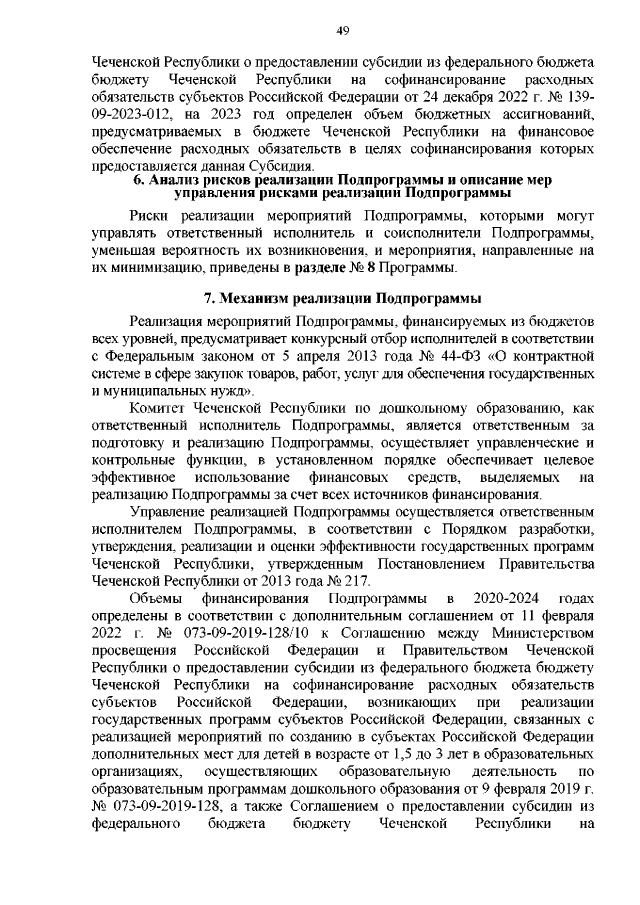 49

Чеченской Республики о предоставлении субсидии из федерального бюджета бюджету Чеченской Республики на софинансирование расходных обязательств субъектов Российской Федерации от 24 декабря 2022 г. № 139-09-2023-012, на 2023 год определен объем бюджетных ассигнований, предусматриваемых в бюджете Чеченской Республики на финансовое обеспечение расходных обязательств в целях софинансирования которых предоставляется данная Субсидия.

6. Анализ рисков реализации Подпрограммы и описание мер управления рисками реализации Подпрограммы

Риски реализации мероприятий Подпрограммы, которыми могут управлять ответственный исполнитель и соисполнители Подпрограммы, уменьшая вероятность их возникновения, и мероприятия, направленные на их минимизацию, приведены в разделе № 8 Программы.

7. Механизм реализации Подпрограммы

Реализация мероприятий Подпрограммы, финансируемых из бюджетов всех уровней, предусматривает конкурсный отбор исполнителей в соответствии с Федеральным законом от 5 апреля 2013 года № 44-ФЗ «О контрактной системе в сфере закупок товаров, работ, услуг для обеспечения государственных и муниципальных нужд».

Комитет Чеченской Республики по дошкольному образованию, как ответственный исполнитель Подпрограммы, является ответственным за подготовку и реализацию Подпрограммы, осуществляет управленческие и контрольные функции, в установленном порядке обеспечивает целевое эффективное использование финансовых средств, выделяемых на реализацию Подпрограммы за счет всех источников финансирования.

Управление реализацией Подпрограммы осуществляется ответственным исполнителем Подпрограммы, в соответствии с Порядком разработки, утверждения, реализации и оценки эффективности государственных программ Чеченской Республики, утвержденным Постановлением Правительства Чеченской Республики от 2013 года № 217.

Объемы финансирования Подпрограммы в 2020-2024 годах определены в соответствии с дополнительным соглашением от 11 февраля 2022 г. № 073-09-2019-128/10 к Соглашению между Министерством просвещения Российской Федерации и Правительством Чеченской Республики о предоставлении субсидии из федерального бюджета бюджету Чеченской Республики на софинансирование расходных обязательств субъектов Российской Федерации, возникающих при реализации государственных программ субъектов Российской Федерации, связанных с реализацией мероприятий по созданию в субъектах Российской Федерации дополнительных мест для детей в возрасте от 1,5 до 3 лет в образовательных организациях, осуществляющих образовательную деятельность по образовательным программам дошкольного образования от 9 февраля 2019 г. № 073-09-2019-128, а также Соглашением о предоставлении субсидии из федерального бюджета бюджету Чеченской Республики на